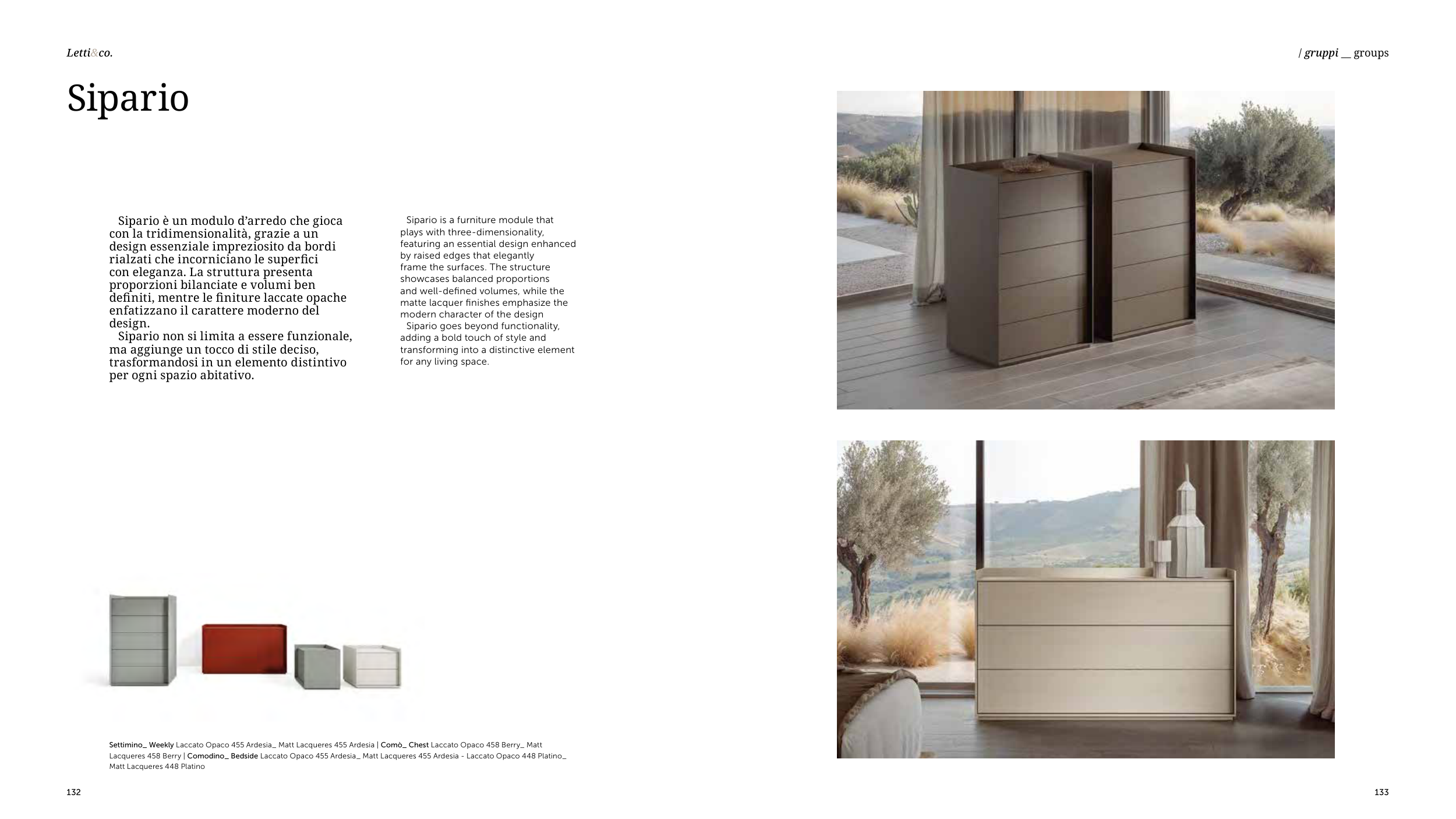 Letti&co.

/ gruppi __ groups

Sipario

Sipario è un modulo d'arredo che gioca con la tridimensionalità, grazie a un design essenziale impreziosito da bordi rialzati che incorniciano le superfici con eleganza. La struttura presenta proporzioni bilanciate e volumi ben definiti, mentre le finiture laccate opache enfatizzano il carattere moderno del design.

Sipario non si limita a essere funzionale, ma aggiunge un tocco di stile deciso, trasformandosi in un elemento distintivo per ogni spazio abitativo.

Sipario is a furniture module that plays with three-dimensionality, featuring an essential design enhanced by raised edges that elegantly frame the surfaces. The structure showcases balanced proportions and well-defined volumes, while the matte lacquer finishes emphasize the modern character of the design

Sipario goes beyond functionality, adding a bold touch of style and transforming into a distinctive element for any living space.

Settimino_ Weekly Laccato Opaco 455 Ardesia_ Matt Lacqueres 455 Ardesia | Comò_ Chest Laccato Opaco 458 Berry_ Matt Lacqueres 458 Berry | Comodino_ Bedside Laccato Opaco 455 Ardesia_ Matt Lacqueres 455 Ardesia - Laccato Opaco 448 Platino_ Matt Lacqueres 448 Platino

132

133